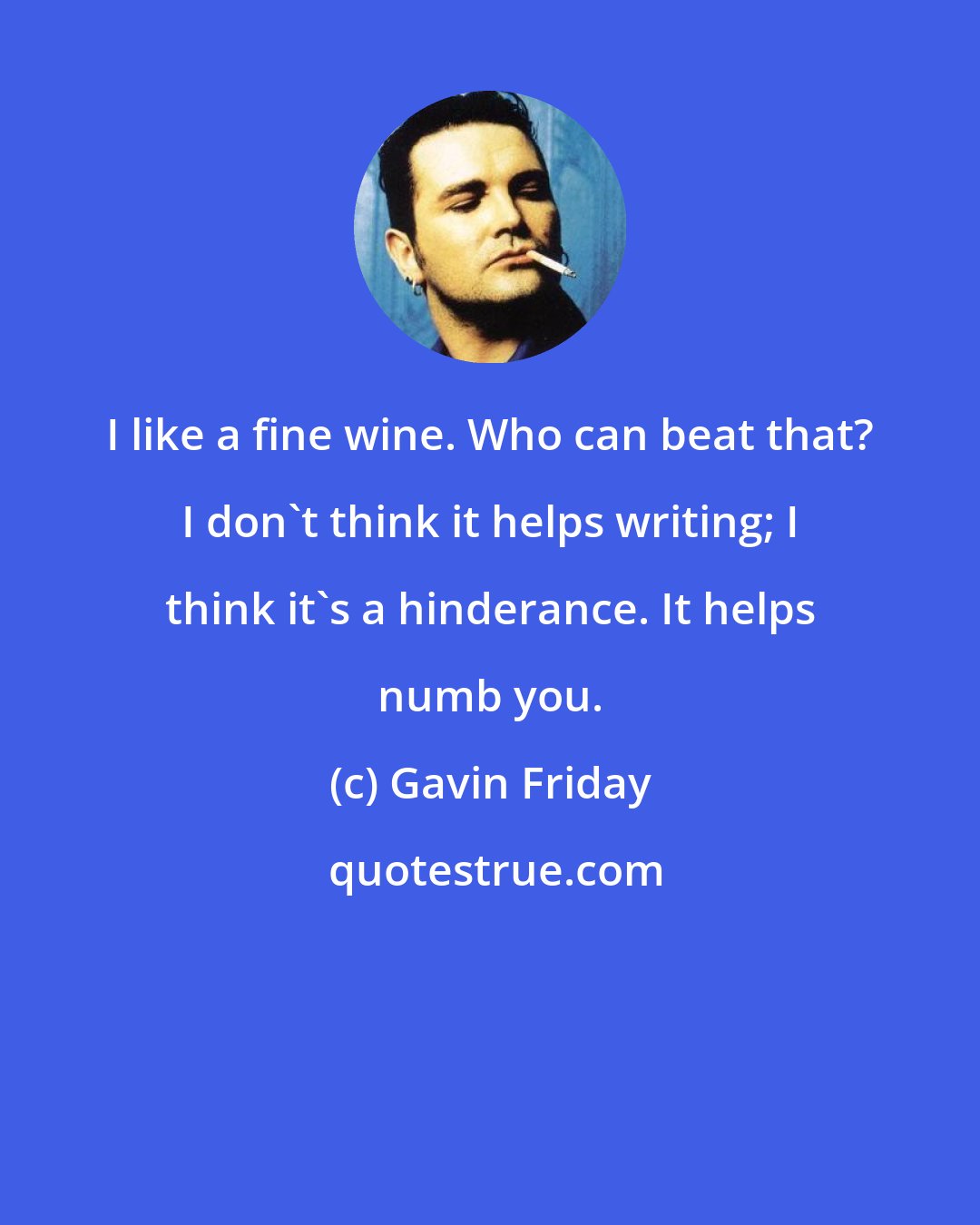 I like a fine wine. Who can beat that? I don`t think it helps writing; I think it`s a hinderance. It helps numb you.

(c) Gavin Friday

quotestrue.com